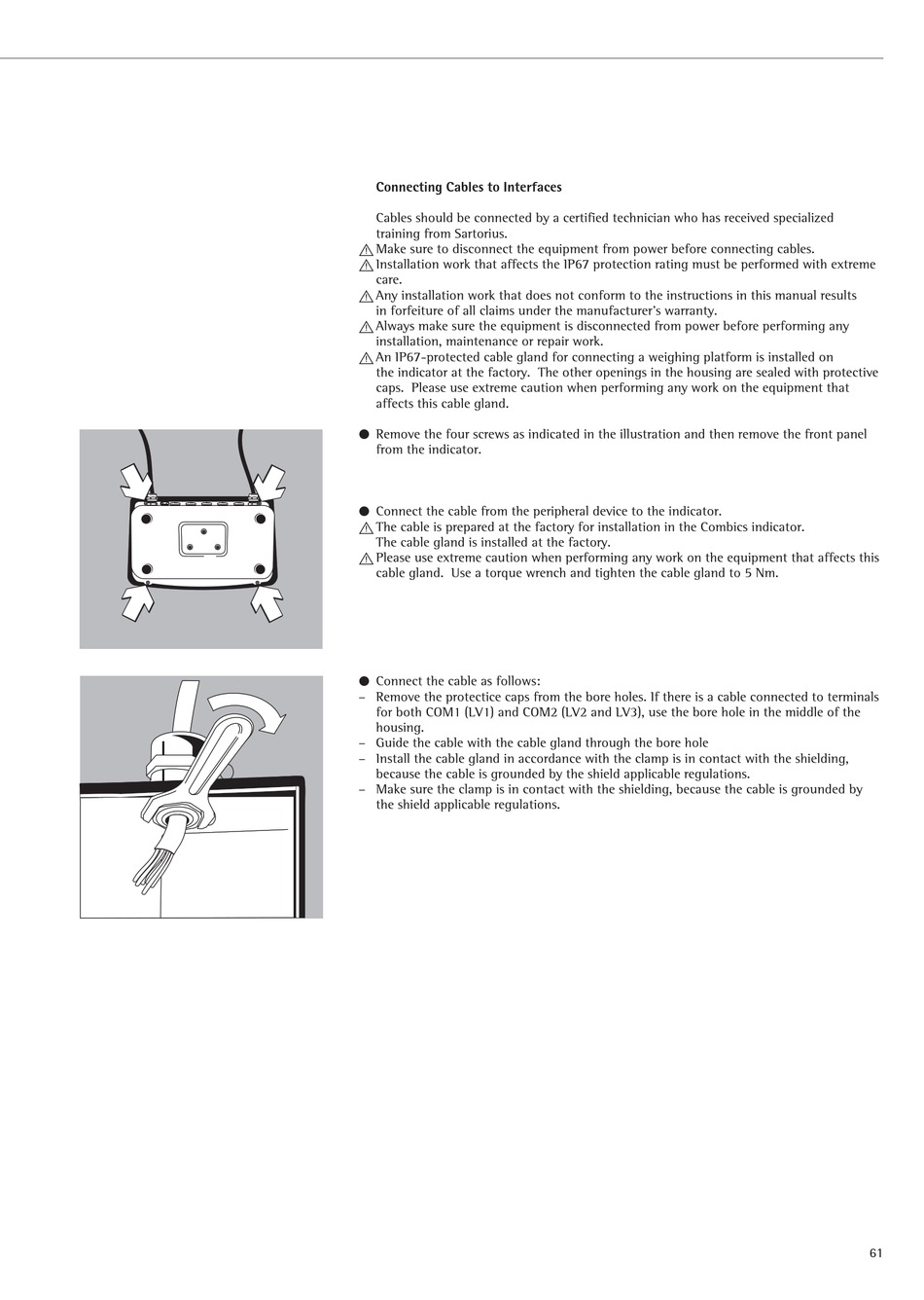 Connecting Cables to Interfaces

Cables should be connected by a certified technician who has received specialized training from Sartorius.
⚠ Make sure to disconnect the equipment from power before connecting cables.
⚠ Installation work that affects the IP67 protection rating must be performed with extreme care.
⚠ Any installation work that does not conform to the instructions in this manual results in forfeiture of all claims under the manufacturer's warranty.
⚠ Always make sure the equipment is disconnected from power before performing any installation, maintenance or repair work.
⚠ An IP67-protected cable gland for connecting a weighing platform is installed on the indicator at the factory. The other openings in the housing are sealed with protective caps. Please use extreme caution when performing any work on the equipment that affects this cable gland.

● Remove the four screws as indicated in the illustration and then remove the front panel from the indicator.

● Connect the cable from the peripheral device to the indicator.
⚠ The cable is prepared at the factory for installation in the Combics indicator. The cable gland is installed at the factory.
⚠ Please use extreme caution when performing any work on the equipment that affects this cable gland. Use a torque wrench and tighten the cable gland to 5 Nm.

● Connect the cable as follows:
– Remove the protectice caps from the bore holes. If there is a cable connected to terminals for both COM1 (LV1) and COM2 (LV2 and LV3), use the bore hole in the middle of the housing.
– Guide the cable with the cable gland through the bore hole
– Install the cable gland in accordance with the clamp is in contact with the shielding, because the cable is grounded by the shield applicable regulations.
– Make sure the clamp is in contact with the shielding, because the cable is grounded by the shield applicable regulations.

61